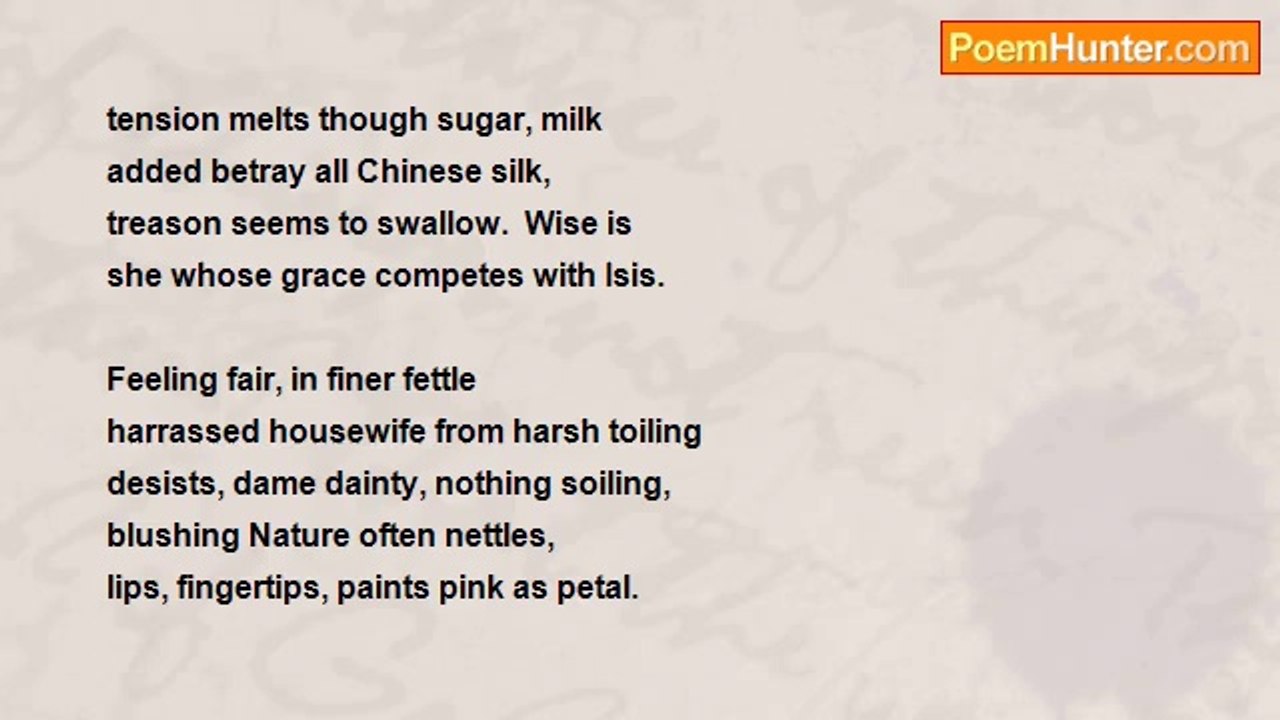 PoemHunter.com

tension melts though sugar, milk
added betray all Chinese silk,
treason seems to swallow. Wise is
she whose grace competes with Isis.

Feeling fair, in finer fettle
harrassed housewife from harsh toiling
desists, dame dainty, nothing soiling,
blushing Nature often nettles,
lips, fingertips, paints pink as petal.